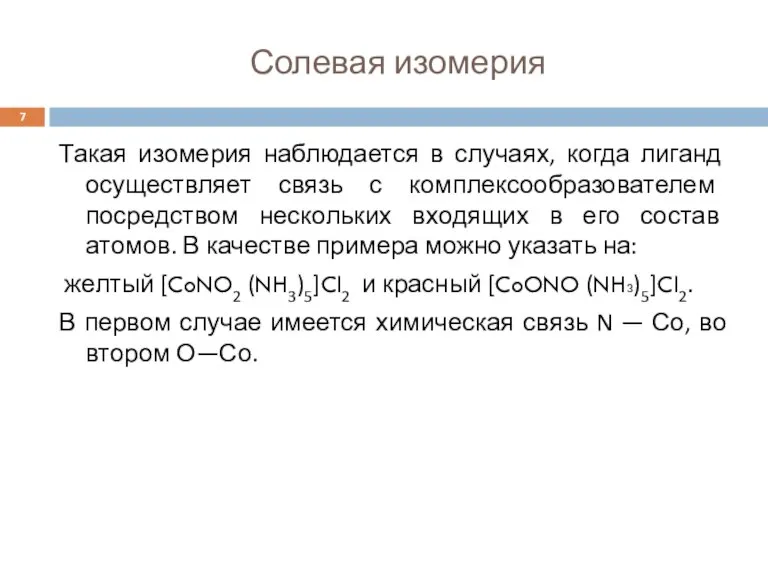 Солевая изомерия

7

Такая изомерия наблюдается в случаях, когда лиганд осуществляет связь с комплексообразователем посредством нескольких входящих в его состав атомов. В качестве примера можно указать на:

желтый $[CoNO_2 (NH_3)_5]Cl_2$ и красный $[CoONO (NH_3)_5]Cl_2$.

В первом случае имеется химическая связь N — Co, во втором O—Co.